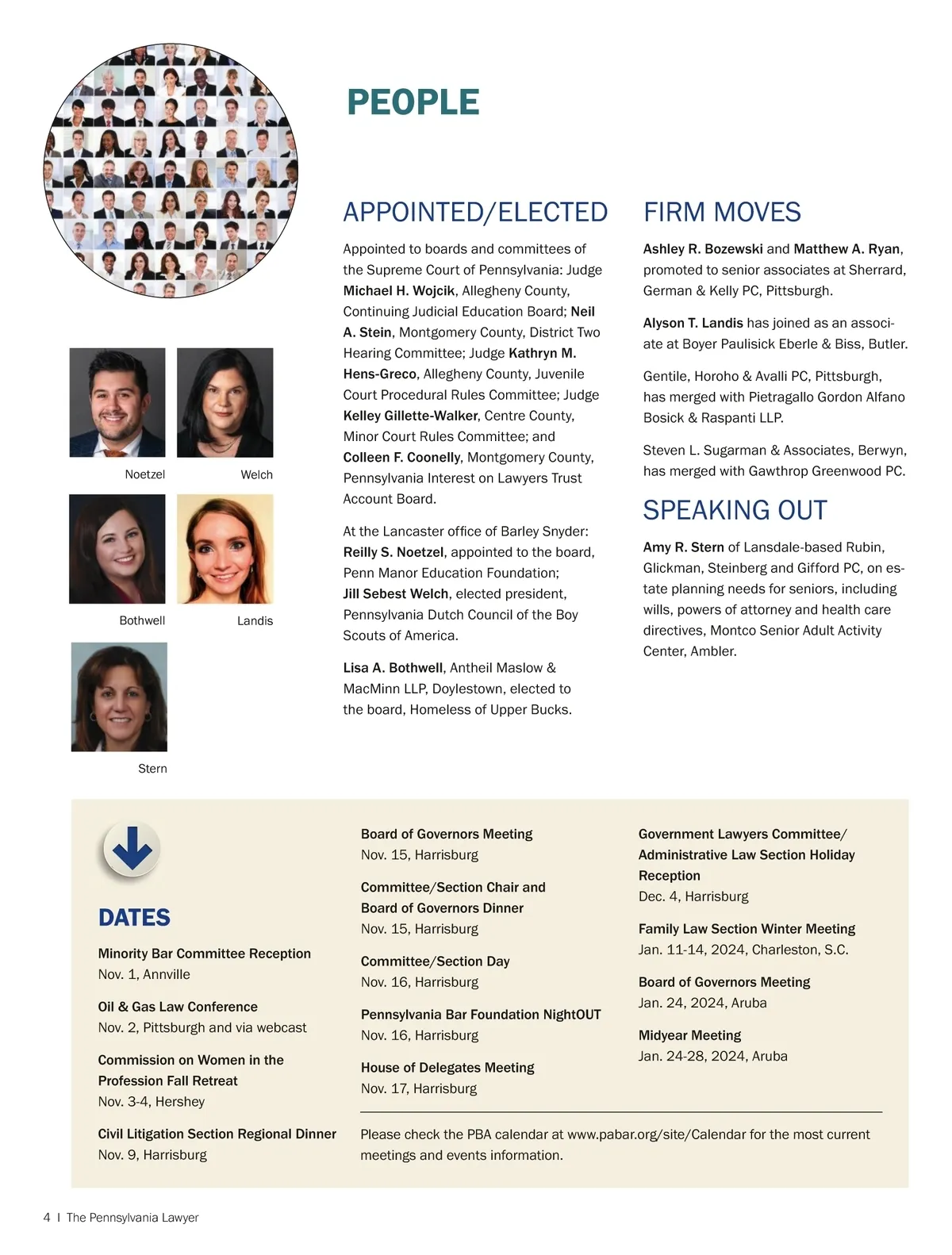 PEOPLE

Noetzel

Welch

Bothwell

Landis

Stern

APPOINTED/ELECTED

Appointed to boards and committees of the Supreme Court of Pennsylvania: Judge Michael H. Wojcik, Allegheny County, Continuing Judicial Education Board; Neil A. Stein, Montgomery County, District Two Hearing Committee; Judge Kathryn M. Hens-Greco, Allegheny County, Juvenile Court Procedural Rules Committee; Judge Kelley Gillette-Walker, Centre County, Minor Court Rules Committee; and Colleen F. Coonelly, Montgomery County, Pennsylvania Interest on Lawyers Trust Account Board.

At the Lancaster office of Barley Snyder: Reilly S. Noetzel, appointed to the board, Penn Manor Education Foundation; Jill Sebest Welch, elected president, Pennsylvania Dutch Council of the Boy Scouts of America.

Lisa A. Bothwell, Antheil Maslow & MacMinn LLP, Doylestown, elected to the board, Homeless of Upper Bucks.

FIRM MOVES

Ashley R. Bozewski and Matthew A. Ryan, promoted to senior associates at Sherrard, German & Kelly PC, Pittsburgh.

Alyson T. Landis has joined as an associate at Boyer Paulisick Eberle & Biss, Butler.

Gentile, Horoho & Avalli PC, Pittsburgh, has merged with Pietragallo Gordon Alfano Bosick & Raspanti LLP.

Steven L. Sugarman & Associates, Berwyn, has merged with Gawthrop Greenwood PC.

SPEAKING OUT

Amy R. Stern of Lansdale-based Rubin, Glickman, Steinberg and Gifford PC, on estate planning needs for seniors, including wills, powers of attorney and health care directives, Montco Senior Adult Activity Center, Ambler.

DATES

Minority Bar Committee Reception
Nov. 1, Annville

Oil & Gas Law Conference
Nov. 2, Pittsburgh and via webcast

Commission on Women in the Profession Fall Retreat
Nov. 3-4, Hershey

Civil Litigation Section Regional Dinner
Nov. 9, Harrisburg

Board of Governors Meeting
Nov. 15, Harrisburg

Committee/Section Chair and Board of Governors Dinner
Nov. 15, Harrisburg

Committee/Section Day
Nov. 16, Harrisburg

Pennsylvania Bar Foundation NightOUT
Nov. 16, Harrisburg

House of Delegates Meeting
Nov. 17, Harrisburg

Government Lawyers Committee/ Administrative Law Section Holiday Reception
Dec. 4, Harrisburg

Family Law Section Winter Meeting
Jan. 11-14, 2024, Charleston, S.C.

Board of Governors Meeting
Jan. 24, 2024, Aruba

Midyear Meeting
Jan. 24-28, 2024, Aruba

Please check the PBA calendar at www.pabar.org/site/Calendar for the most current meetings and events information.

4 | The Pennsylvania Lawyer